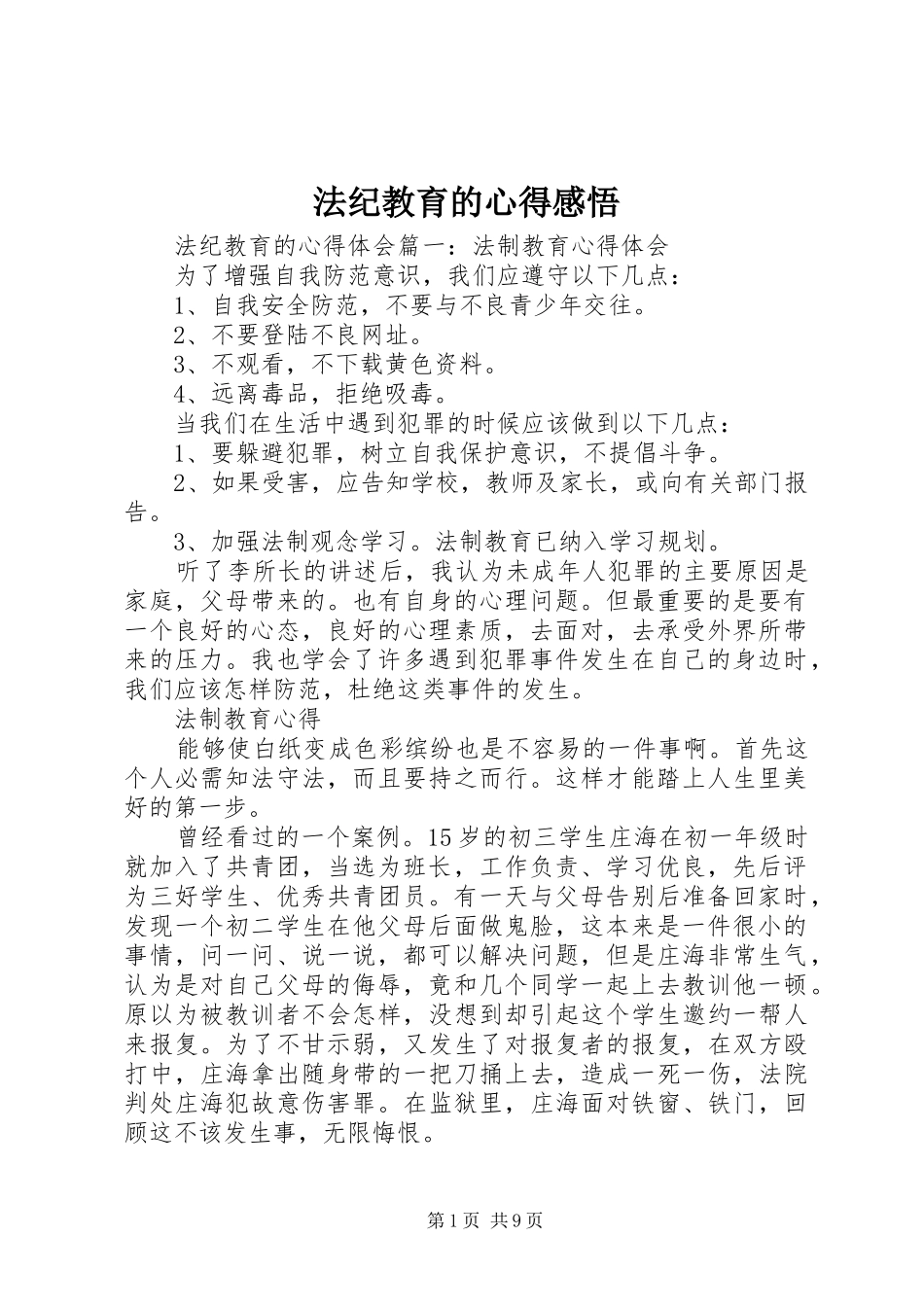 法纪教育的心得感悟

法纪教育的心得体会篇一：法制教育心得体会

为了增强自我防范意识，我们应遵守以下几点：

1、自我安全防范，不要与不良青少年交往。

2、不要登陆不良网址。

3、不观看，不下载黄色资料。

4、远离毒品，拒绝吸毒。

当我们在生活中遇到犯罪的时候应该做到以下几点：

1、要躲避犯罪，树立自我保护意识，不提倡斗争。

2、如果受害，应告知学校，教师及家长，或向有关部门报告。

3、加强法制观念学习。法制教育已纳入学习规划。

听了李所长的讲述后，我认为未成年人犯罪的主要原因是家庭，父母带来的。也有自身的心理问题。但最重要的是要有一个良好的心态，良好的心理素质，去面对，去承受外界所带来的压力。我也学会了许多遇到犯罪事件发生在自己的身边时，我们应该怎样防范，杜绝这类事件的发生。

法制教育心得

能够使白纸变成色彩缤纷也是不容易的一件事啊。首先这个人必需知法守法，而且要持之而行。这样才能踏上人生里美好的第一步。

曾经看过的一个案例。15岁的初三学生庄海在初一年级时就加入了共青团，当选为班长，工作负责、学习优良，先后评为三好学生、优秀共青团员。有一天与父母告别后准备回家时，发现一个初二学生在他父母后面做鬼脸，这本来是一件很小的事情，问一问、说一说，都可以解决问题，但是庄海非常生气，认为是对自己父母的侮辱，竟和几个同学一起上去教训他一顿。原以为被教训者不会怎样，没想到却引起这个学生邀约一帮人来报复。为了不甘示弱，又发生了对报复者的报复，在双方殴打中，庄海拿出随身带的一把刀捅上去，造成一死一伤，法院判处庄海犯故意伤害罪。在监狱里，庄海面对铁窗、铁门，回顾这不该发生事，无限悔恨。

第1页 共9页